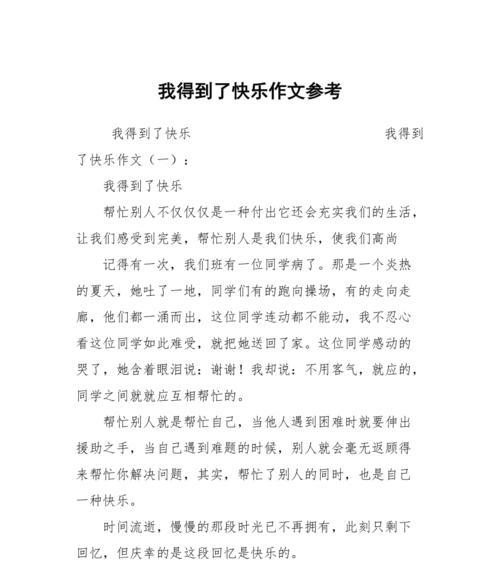 我得到了快乐作文参考

我得到了快乐　　　　　　　　　　　　我得到了快乐作文（一）：

我得到了快乐

帮忙别人不仅仅仅是一种付出它还会充实我们的生活，让我们感受到完美，帮忙别人是我们快乐，使我们高尚

记得有一次，我们班有一位同学病了。那是一个炎热的夏天，她吐了一地，同学们有的跑向操场，有的走向走廊，他们都一涌而出，这位同学连动都不能动，我不忍心看这位同学如此难受，就把她送回了家。这位同学感动的哭了，她含着眼泪说：谢谢！我却说：不用客气，就应的，同学之间就就应互相帮忙的。

帮忙别人就是帮忙自己，当他人遇到困难时就要伸出援助之手，当自己遇到难题的时候，别人就会毫无返顾得来帮忙你解决问题，其实，帮忙了别人的同时，也是自己一种快乐。

时间流逝，慢慢的那段时光已不再拥有，此刻只剩下回忆，但庆幸的是这段回忆是快乐的。